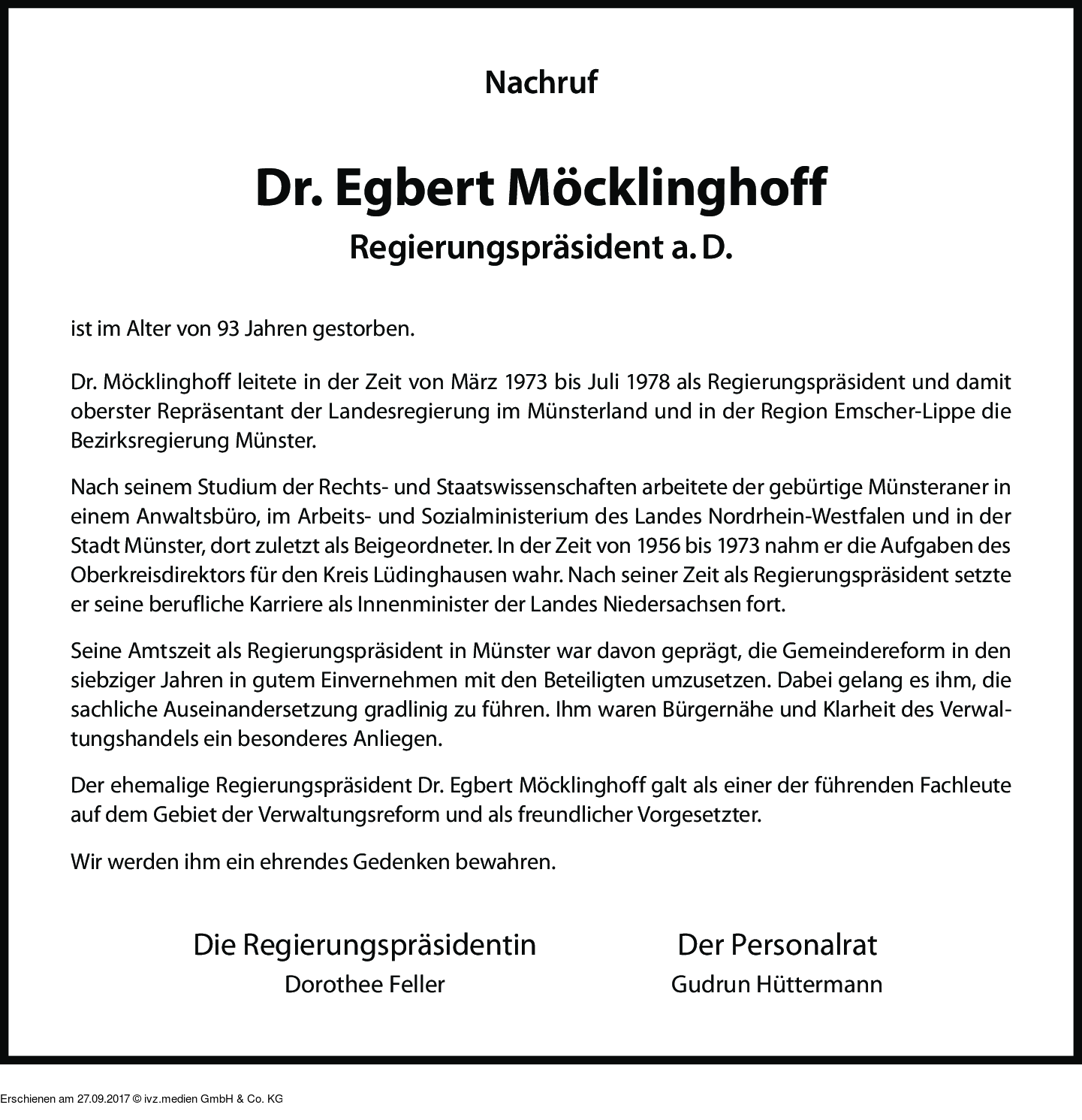 Nachruf

Dr. Egbert Möcklinghoff
Regierungspräsident a. D.

ist im Alter von 93 Jahren gestorben.

Dr. Möcklinghoff leitete in der Zeit von März 1973 bis Juli 1978 als Regierungspräsident und damit oberster Repräsentant der Landesregierung im Münsterland und in der Region Emscher-Lippe die Bezirksregierung Münster.

Nach seinem Studium der Rechts- und Staatswissenschaften arbeitete der gebürtige Münsteraner in einem Anwaltsbüro, im Arbeits- und Sozialministerium des Landes Nordrhein-Westfalen und in der Stadt Münster, dort zuletzt als Beigeordneter. In der Zeit von 1956 bis 1973 nahm er die Aufgaben des Oberkreisdirektors für den Kreis Lüdinghausen wahr. Nach seiner Zeit als Regierungspräsident setzte er seine berufliche Karriere als Innenminister der Landes Niedersachsen fort.

Seine Amtszeit als Regierungspräsident in Münster war davon geprägt, die Gemeindereform in den siebziger Jahren in gutem Einvernehmen mit den Beteiligten umzusetzen. Dabei gelang es ihm, die sachliche Auseinandersetzung gradlinig zu führen. Ihm waren Bürgernähe und Klarheit des Verwaltungshandels ein besonderes Anliegen.

Der ehemalige Regierungspräsident Dr. Egbert Möcklinghoff galt als einer der führenden Fachleute auf dem Gebiet der Verwaltungsreform und als freundlicher Vorgesetzter.

Wir werden ihm ein ehrendes Gedenken bewahren.

Die Regierungspräsidentin
Dorothee Feller

Der Personalrat
Gudrun Hüttermann

Erschienen am 27.09.2017 © ivz.medien GmbH & Co. KG